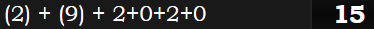 (2) + (9) + 2+0+2+0

15